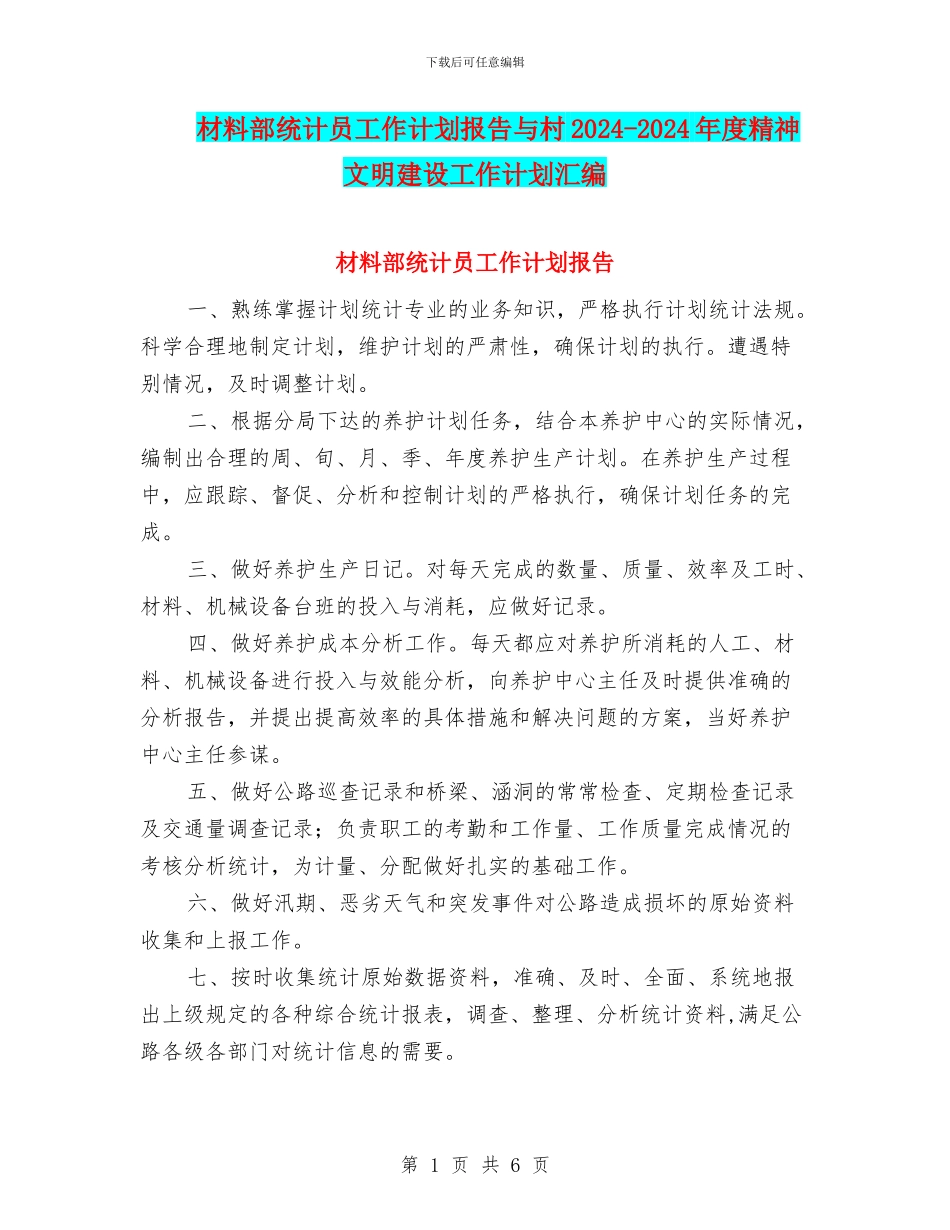 下载后可任意编辑

材料部统计员工作计划报告与村2024-2024年度精神文明建设工作计划汇编

材料部统计员工作计划报告

一、熟练掌握计划统计专业的业务知识，严格执行计划统计法规。科学合理地制定计划，维护计划的严肃性，确保计划的执行。遭遇特别情况，及时调整计划。

二、根据分局下达的养护计划任务，结合本养护中心的实际情况，编制出合理的周、旬、月、季、年度养护生产计划。在养护生产过程中，应跟踪、督促、分析和控制计划的严格执行，确保计划任务的完成。

三、做好养护生产日记。对每天完成的数量、质量、效率及工时、材料、机械设备台班的投入与消耗，应做好记录。

四、做好养护成本分析工作。每天都应对养护所消耗的人工、材料、机械设备进行投入与效能分析，向养护中心主任及时提供准确的分析报告，并提出提高效率的具体措施和解决问题的方案，当好养护中心主任参谋。

五、做好公路巡查记录和桥梁、涵洞的常常检查、定期检查记录及交通量调查记录；负责职工的考勤和工作量、工作质量完成情况的考核分析统计，为计量、分配做好扎实的基础工作。

六、做好汛期、恶劣天气和突发事件对公路造成损坏的原始资料收集和上报工作。

七、按时收集统计原始数据资料，准确、及时、全面、系统地报出上级规定的各种综合统计报表，调查、整理、分析统计资料,满足公路各级各部门对统计信息的需要。

第 1 页 共 6 页